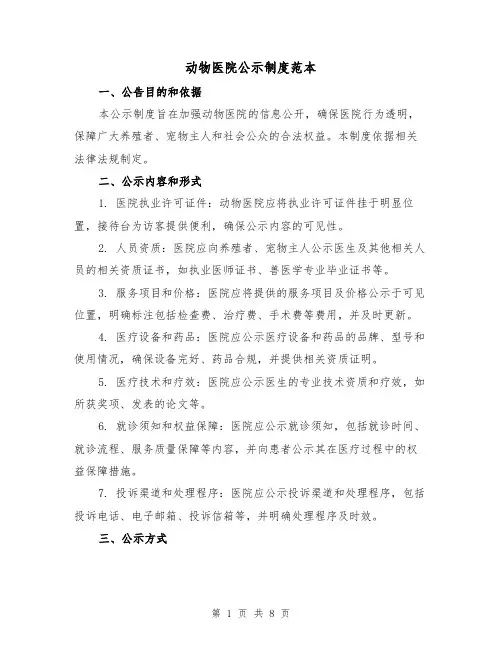 动物医院公示制度范本

一、公告目的和依据

本公示制度旨在加强动物医院的信息公开，确保医院行为透明，保障广大养殖者、宠物主人和社会公众的合法权益。本制度依据相关法律法规制定。

二、公示内容和形式

1. 医院执业许可证件：动物医院应将执业许可证件挂于明显位置，接待台为访客提供便利，确保公示内容的可见性。

2. 人员资质：医院应向养殖者、宠物主人公示医生及其他相关人员的相关资质证书，如执业医师证书、兽医学专业毕业证书等。

3. 服务项目和价格：医院应将提供的服务项目及价格公示于可见位置，明确标注包括检查费、治疗费、手术费等费用，并及时更新。

4. 医疗设备和药品：医院应公示医疗设备和药品的品牌、型号和使用情况，确保设备完好、药品合规，并提供相关资质证明。

5. 医疗技术和疗效：医院应公示医生的专业技术资质和疗效，如所获奖项、发表的论文等。

6. 就诊须知和权益保障：医院应公示就诊须知，包括就诊时间、就诊流程、服务质量保障等内容，并向患者公示其在医疗过程中的权益保障措施。

7. 投诉渠道和处理程序：医院应公示投诉渠道和处理程序，包括投诉电话、电子邮箱、投诉信箱等，并明确处理程序及时效。

三、公示方式

第 1 页 共 8 页